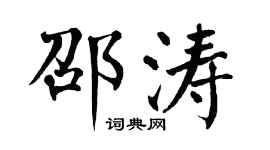 邵涛

词典网